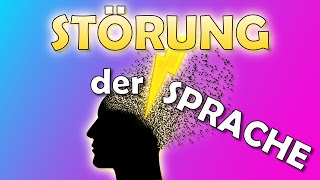 STÖRUNG

der SPRACHE